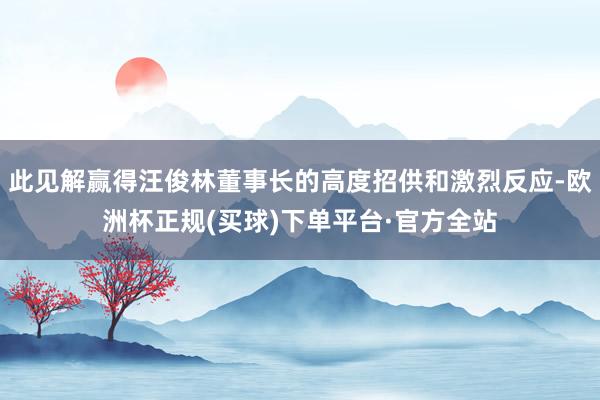 此见解赢得汪俊林董事长的高度招供和激烈反应-欧洲杯正规(买球)下单平台·官方全站